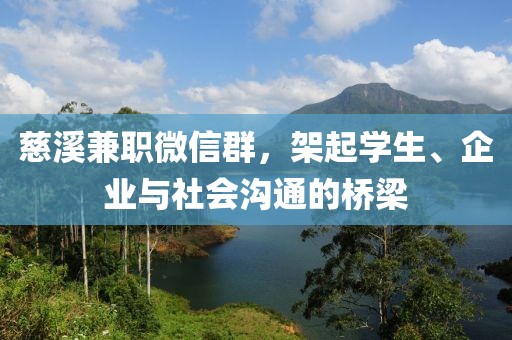 慈溪兼职微信群，架起学生、企业与社会沟通的桥梁